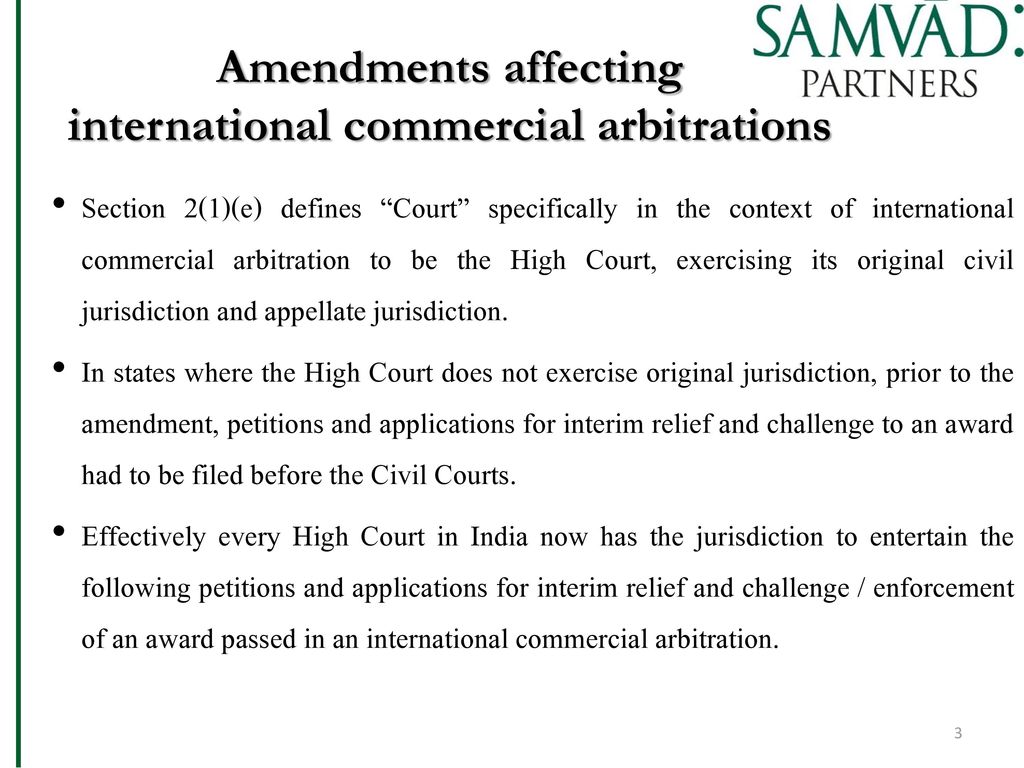 SAMVĀD: PARTNERS

Amendments affecting international commercial arbitrations

• Section 2(1)(e) defines “Court” specifically in the context of international commercial arbitration to be the High Court, exercising its original civil jurisdiction and appellate jurisdiction.

• In states where the High Court does not exercise original jurisdiction, prior to the amendment, petitions and applications for interim relief and challenge to an award had to be filed before the Civil Courts.

• Effectively every High Court in India now has the jurisdiction to entertain the following petitions and applications for interim relief and challenge / enforcement of an award passed in an international commercial arbitration.

3